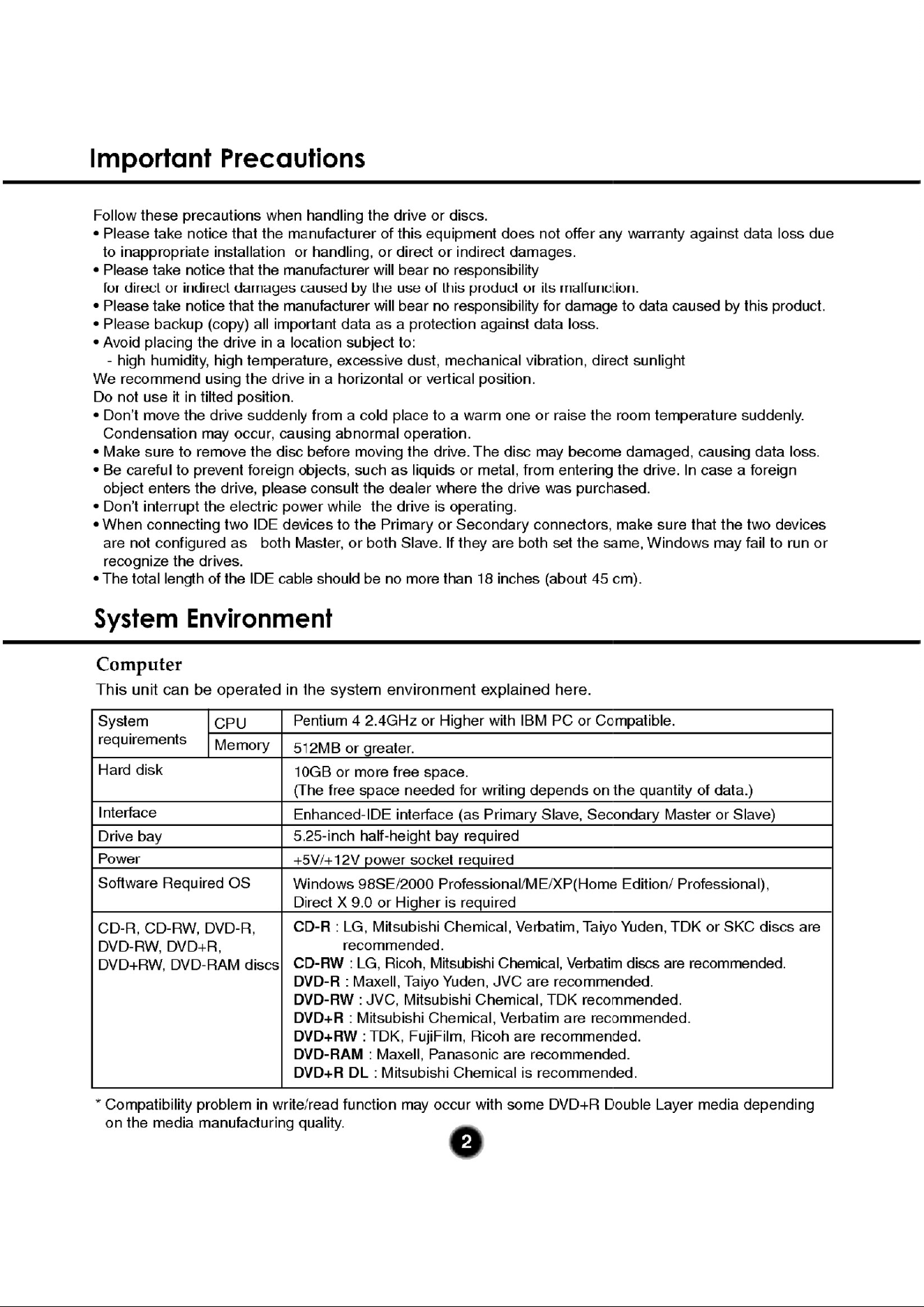 Important Precautions

Follow these precautions when handling the drive or discs.

• Please take notice that the manufacturer of this equipment does not offer any warranty against data loss due to inappropriate installation or handling, or direct or indirect damages.
• Please take notice that the manufacturer will bear no responsibility for direct or indirect damages caused by the use of this product or its malfunction.
• Please take notice that the manufacturer will bear no responsibility for damage to data caused by this product.
• Please backup (copy) all important data as a protection against data loss.
• Avoid placing the drive in a location subject to:
- high humidity, high temperature, excessive dust, mechanical vibration, direct sunlight

We recommend using the drive in a horizontal or vertical position.
Do not use it in tilted position.

• Don't move the drive suddenly from a cold place to a warm one or raise the room temperature suddenly. Condensation may occur, causing abnormal operation.
• Make sure to remove the disc before moving the drive. The disc may become damaged, causing data loss.
• Be careful to prevent foreign objects, such as liquids or metal, from entering the drive. In case a foreign object enters the drive, please consult the dealer where the drive was purchased.
• Don't interrupt the electric power while the drive is operating.
• When connecting two IDE devices to the Primary or Secondary connectors, make sure that the two devices are not configured as both Master, or both Slave. If they are both set the same, Windows may fail to run or recognize the drives.
• The total length of the IDE cable should be no more than 18 inches (about 45 cm).

System Environment

Computer

This unit can be operated in the system environment explained here.

| System requirements | CPU | Pentium 4 2.4GHz or Higher with IBM PC or Compatible. |
|---|---|---|
| | Memory | 512MB or greater. |
| Hard disk | | 10GB or more free space. (The free space needed for writing depends on the quantity of data.) |
| Interface | | Enhanced-IDE interface (as Primary Slave, Secondary Master or Slave) |
| Drive bay | | 5.25-inch half-height bay required |
| Power | | +5V/+12V power socket required |
| Software Required OS | | Windows 98SE/2000 Professional/ME/XP(Home Edition/ Professional), Direct X 9.0 or Higher is required |
| CD-R, CD-RW, DVD-R, DVD-RW, DVD+R, DVD+RW, DVD-RAM discs | | CD-R : LG, Mitsubishi Chemical, Verbatim, Taiyo Yuden, TDK or SKC discs are recommended. CD-RW : LG, Ricoh, Mitsubishi Chemical, Verbatim discs are recommended. DVD-R : Maxell, Taiyo Yuden, JVC are recommended. DVD-RW : JVC, Mitsubishi Chemical, TDK recommended. DVD+R : Mitsubishi Chemical, Verbatim are recommended. DVD+RW : TDK, FujiFilm, Ricoh are recommended. DVD-RAM : Maxell, Panasonic are recommended. DVD+R DL : Mitsubishi Chemical is recommended. |

* Compatibility problem in write/read function may occur with some DVD+R Double Layer media depending on the media manufacturing quality.

2